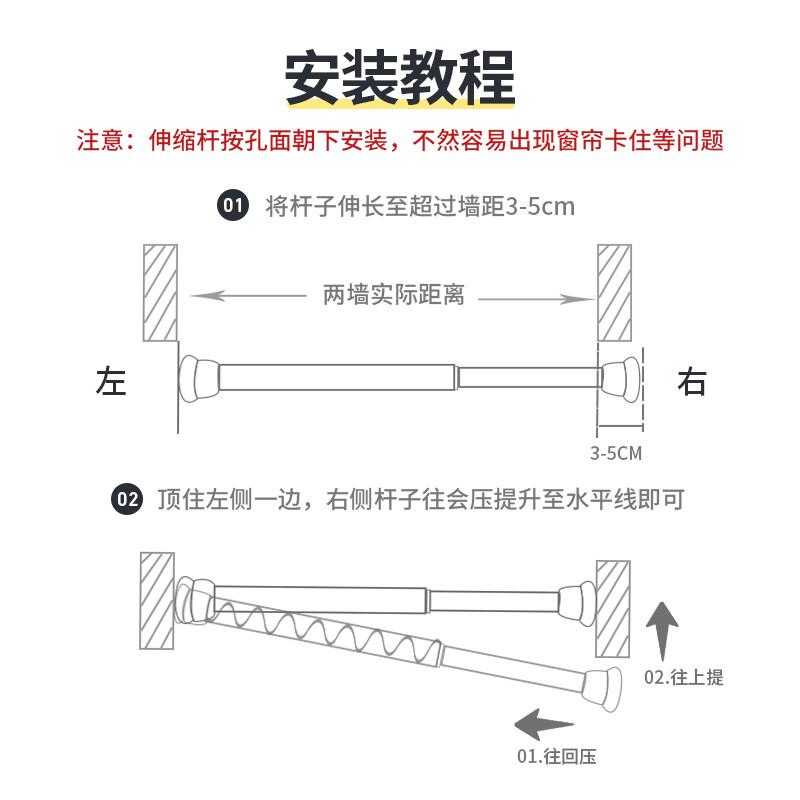 安装教程

注意：伸缩杆按孔面朝下安装，不然容易出现窗帘卡住等问题

01 将杆子伸长至超过墙距3-5cm

两墙实际距离

左

右

3-5CM

02 顶住左侧一边，右侧杆子往会压提升至水平线即可

02.往上提

01.往回压